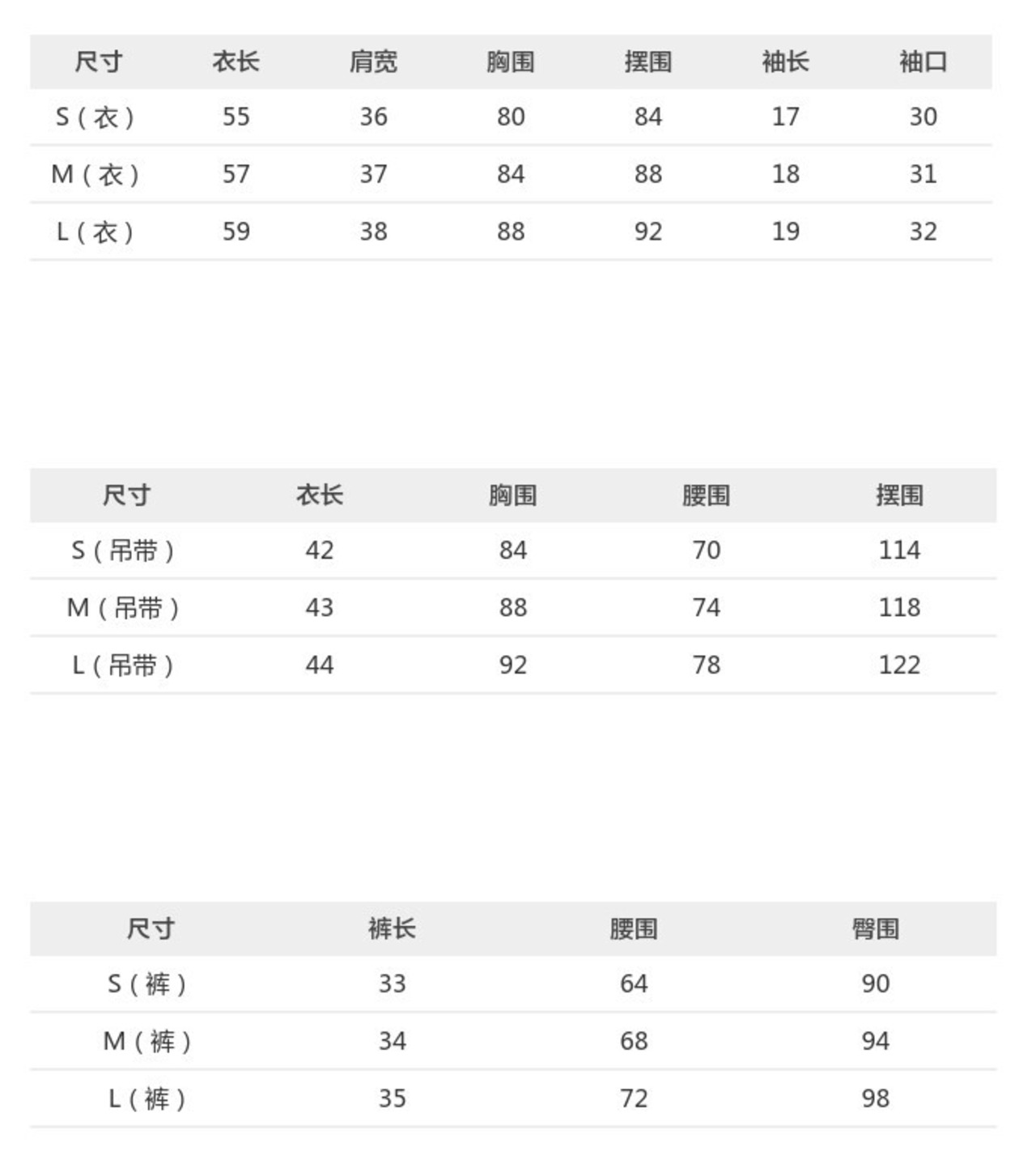 | 尺寸 | 衣长 | 肩宽 | 胸围 | 摆围 | 袖长 | 袖口 |
|---|---|---|---|---|---|---|
| S（衣） | 55 | 36 | 80 | 84 | 17 | 30 |
| M（衣） | 57 | 37 | 84 | 88 | 18 | 31 |
| L（衣） | 59 | 38 | 88 | 92 | 19 | 32 |

| 尺寸 | 衣长 | 胸围 | 腰围 | 摆围 |
|---|---|---|---|---|
| S（吊带） | 42 | 84 | 70 | 114 |
| M（吊带） | 43 | 88 | 74 | 118 |
| L（吊带） | 44 | 92 | 78 | 122 |

| 尺寸 | 裤长 | 腰围 | 臀围 |
|---|---|---|---|
| S（裤） | 33 | 64 | 90 |
| M（裤） | 34 | 68 | 94 |
| L（裤） | 35 | 72 | 98 |